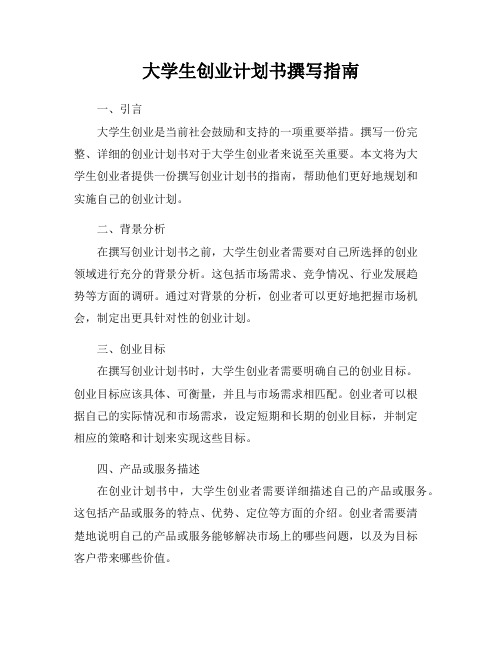 大学生创业计划书撰写指南

一、引言

大学生创业是当前社会鼓励和支持的一项重要举措。撰写一份完整、详细的创业计划书对于大学生创业者来说至关重要。本文将为大学生创业者提供一份撰写创业计划书的指南，帮助他们更好地规划和实施自己的创业计划。

二、背景分析

在撰写创业计划书之前，大学生创业者需要对自己所选择的创业领域进行充分的背景分析。这包括市场需求、竞争情况、行业发展趋势等方面的调研。通过对背景的分析，创业者可以更好地把握市场机会，制定出更具针对性的创业计划。

三、创业目标

在撰写创业计划书时，大学生创业者需要明确自己的创业目标。创业目标应该具体、可衡量，并且与市场需求相匹配。创业者可以根据自己的实际情况和市场需求，设定短期和长期的创业目标，并制定相应的策略和计划来实现这些目标。

四、产品或服务描述

在创业计划书中，大学生创业者需要详细描述自己的产品或服务。这包括产品或服务的特点、优势、定位等方面的介绍。创业者需要清楚地说明自己的产品或服务能够解决市场上的哪些问题，以及为目标客户带来哪些价值。